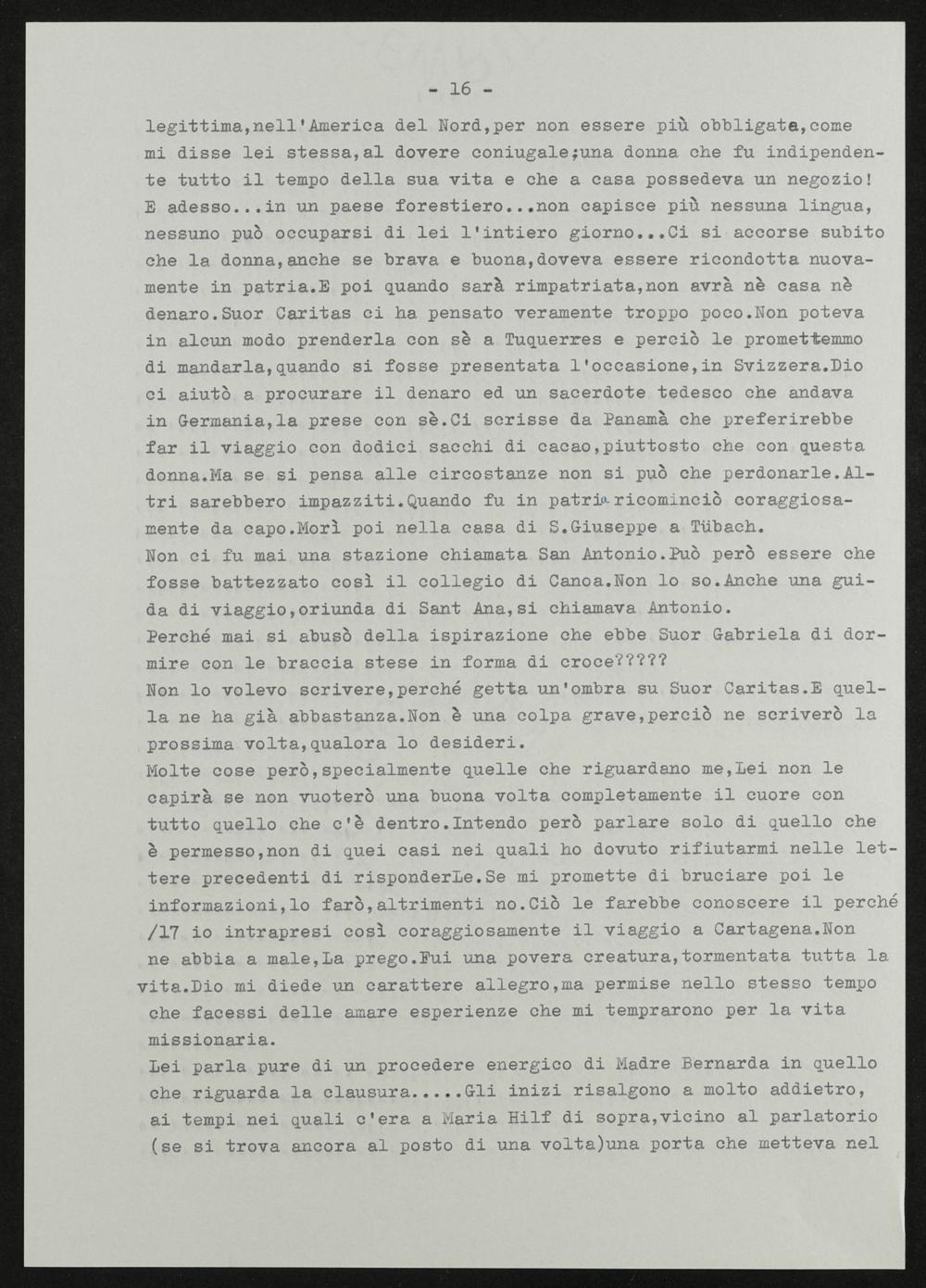 - 16 -

legittima,nell'America del Nord,per non essere più obbligata,come mi disse lei stessa,al dovere coniugale;una donna che fu indipendente tutto il tempo della sua vita e che a casa possedeva un negozio! E adesso...in un paese forestiero...non capisce più nessuna lingua, nessuno può occuparsi di lei l'intiero giorno...Ci si accorse subito che la donna,anche se brava e buona,doveva essere ricondotta nuovamente in patria.E poi quando sarà rimpatriata,non avrà nè casa nè denaro.Suor Caritas ci ha pensato veramente troppo poco.Non poteva in alcun modo prenderla con sè a Tuquerres e perciò le promettemmo di mandarla,quando si fosse presentata l'occasione,in Svizzera.Dio ci aiutò a procurare il denaro ed un sacerdote tedesco che andava in Germania,la prese con sè.Ci scrisse da Panamà che preferirebbe far il viaggio con dodici sacchi di cacao,piuttosto che con questa donna.Ma se si pensa alle circostanze non si può che perdonarle.Altri sarebbero impazziti.Quando fu in patria ricominciò coraggiosamente da capo.Morì poi nella casa di S.Giuseppe a Tübach.
Non ci fu mai una stazione chiamata San Antonio.Può però essere che fosse battezzato così il collegio di Canoa.Non lo so.Anche una guida di viaggio,oriunda di Sant Ana,si chiamava Antonio.
Perché mai si abusò della ispirazione che ebbe Suor Gabriela di dormire con le braccia stese in forma di croce?????
Non lo volevo scrivere,perché getta un'ombra su Suor Caritas.E quella ne ha già abbastanza.Non è una colpa grave,perciò ne scriverò la prossima volta,qualora lo desideri.
Molte cose però,specialmente quelle che riguardano me,Lei non le capirà se non vuoterò una buona volta completamente il cuore con tutto quello che c'è dentro.Intendo però parlare solo di quello che è permesso,non di quei casi nei quali ho dovuto rifiutarmi nelle lettere precedenti di risponderLe.Se mi promette di bruciare poi le informazioni,lo farò,altrimenti no.Ciò le farebbe conoscere il perché /17 io intrapresi così coraggiosamente il viaggio a Cartagena.Non ne abbia a male,La prego.Fui una povera creatura,tormentata tutta la vita.Dio mi diede un carattere allegro,ma permise nello stesso tempo che facessi delle amare esperienze che mi temprarono per la vita missionaria.
Lei parla pure di un procedere energico di Madre Bernarda in quello che riguarda la clausura.....Gli inizi risalgono a molto addietro, ai tempi nei quali c'era a Maria Hilf di sopra,vicino al parlatorio (se si trova ancora al posto di una volta)una porta che metteva nel